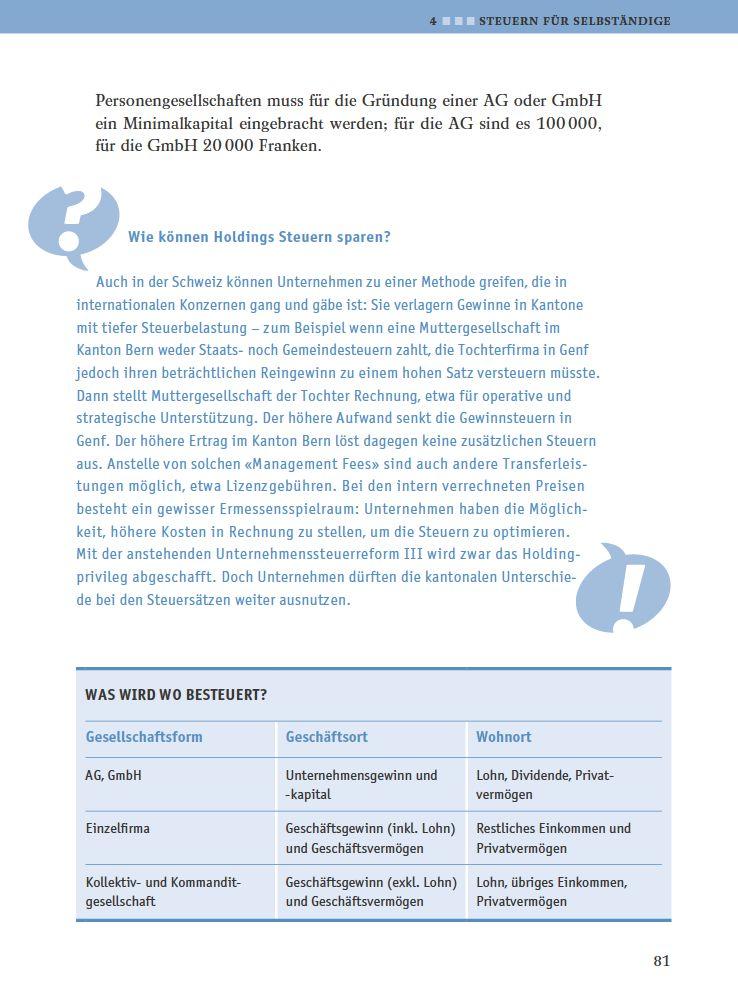 4 STEUERN FÜR SELBSTÄNDIGE

Personengesellschaften muss für die Gründung einer AG oder GmbH ein Minimalkapital eingebracht werden; für die AG sind es 100 000, für die GmbH 20 000 Franken.

Wie können Holdings Steuern sparen?

Auch in der Schweiz können Unternehmen zu einer Methode greifen, die in internationalen Konzernen gang und gäbe ist: Sie verlagern Gewinne in Kantone mit tiefer Steuerbelastung – zum Beispiel wenn eine Muttergesellschaft im Kanton Bern weder Staats- noch Gemeindesteuern zahlt, die Tochterfirma in Genf jedoch ihren beträchtlichen Reingewinn zu einem hohen Satz versteuern müsste. Dann stellt Muttergesellschaft der Tochter Rechnung, etwa für operative und strategische Unterstützung. Der höhere Aufwand senkt die Gewinnsteuern in Genf. Der höhere Ertrag im Kanton Bern löst dagegen keine zusätzlichen Steuern aus. Anstelle von solchen «Management Fees» sind auch andere Transferleistungen möglich, etwa Lizenzgebühren. Bei den intern verrechneten Preisen besteht ein gewisser Ermessensspielraum: Unternehmen haben die Möglichkeit, höhere Kosten in Rechnung zu stellen, um die Steuern zu optimieren. Mit der anstehenden Unternehmenssteuerreform III wird zwar das Holdingprivileg abgeschafft. Doch Unternehmen dürften die kantonalen Unterschiede bei den Steuersätzen weiter ausnutzen.

WAS WIRD WO BESTEUERT?

| Gesellschaftsform | Geschäftsort | Wohnort |
|---|---|---|
| AG, GmbH | Unternehmensgewinn und -kapital | Lohn, Dividende, Privatvermögen |
| Einzelfirma | Geschäftsgewinn (inkl. Lohn) und Geschäftsvermögen | Restliches Einkommen und Privatvermögen |
| Kollektiv- und Kommanditgesellschaft | Geschäftsgewinn (exkl. Lohn) und Geschäftsvermögen | Lohn, übriges Einkommen, Privatvermögen |

81